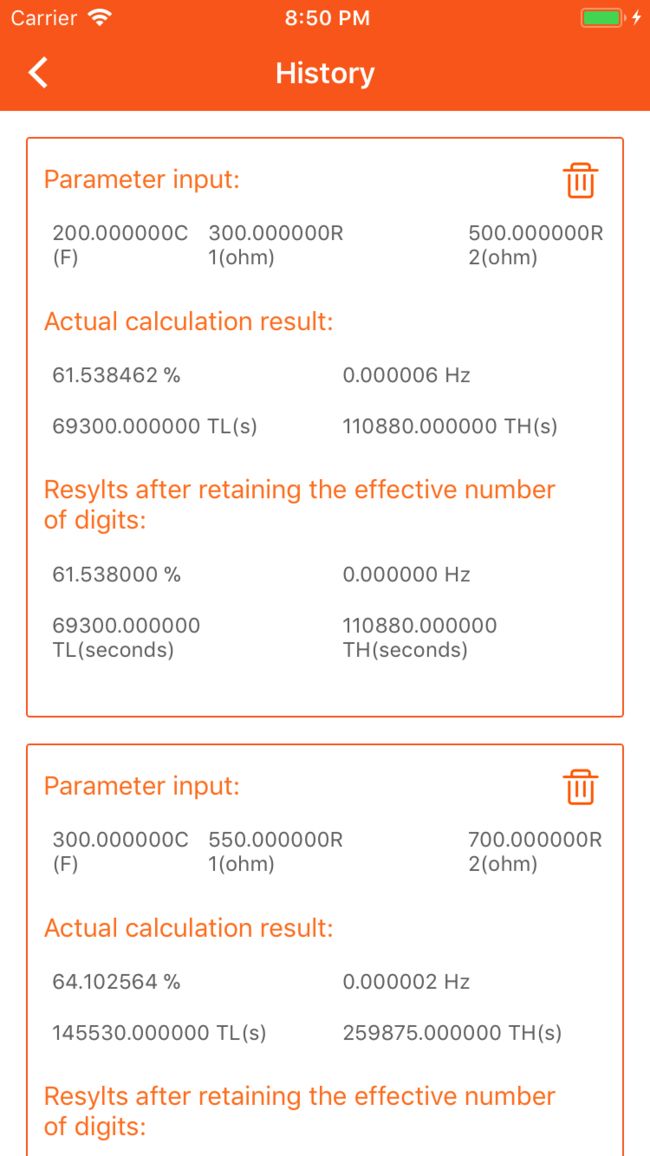 Carrier 8:50 PM

History

Parameter input:

200.000000C (F) 300.000000R 1(ohm) 500.000000R 2(ohm)

Actual calculation result:

61.538462 % 0.000006 Hz

69300.000000 TL(s) 110880.000000 TH(s)

Resylts after retaining the effective number of digits:

61.538000 % 0.000000 Hz

69300.000000 TL(seconds) 110880.000000 TH(seconds)

Parameter input:

300.000000C (F) 550.000000R 1(ohm) 700.000000R 2(ohm)

Actual calculation result:

64.102564 % 0.000002 Hz

145530.000000 TL(s) 259875.000000 TH(s)

Resylts after retaining the effective number of digits: